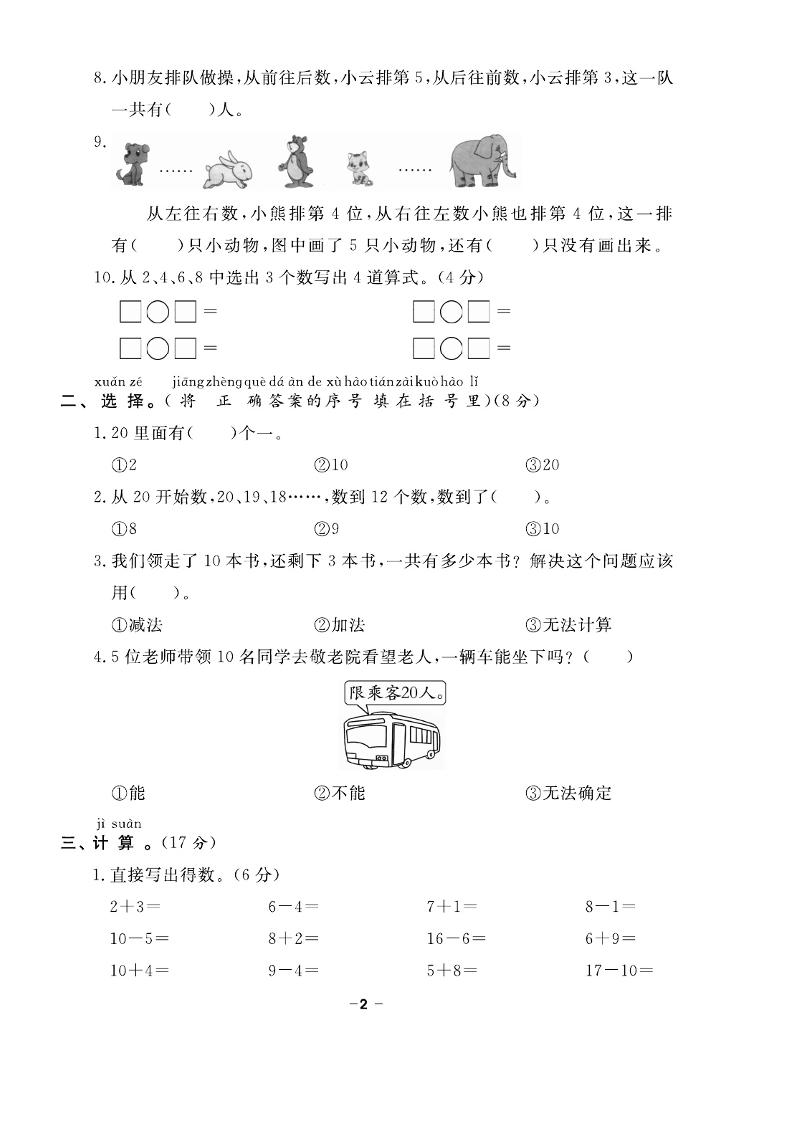 8. 小朋友排队做操，从前往后数，小云排第 5，从后往前数，小云排第 3，这一队一共有(　　)人。

9. …… ……

从左往右数，小熊排第 4 位，从右往左数小熊也排第 4 位，这一排有(　　)只小动物，图中画了 5 只小动物，还有(　　)只没有画出来。

10. 从 2、4、6、8 中选出 3 个数写出 4 道算式。(4 分)

□○□＝　　　　□○□＝

□○□＝　　　　□○□＝

xuǎn zé jiāng zhèng què dá àn de xù hào tián zài kuò hào lǐ
二、选 择。(将 正 确 答 案 的 序 号 填 在 括 号 里)(8 分)

1. 20 里面有(　　)个一。

①2　　②10　　③20

2. 从 20 开始数，20、19、18……，数到 12 个数，数到了(　　)。

①8　　②9　　③10

3. 我们领走了 10 本书，还剩下 3 本书，一共有多少本书？解决这个问题应该用(　　)。

①减法　　②加法　　③无法计算

4. 5 位老师带领 10 名同学去敬老院看望老人，一辆车能坐下吗？(　　)

限乘客20人。

①能　　②不能　　③无法确定

jì suàn
三、计 算 。(17 分)

1. 直接写出得数。(6 分)

$2+3=$　　$6-4=$　　$7+1=$　　$8-1=$

$10-5=$　　$8+2=$　　$16-6=$　　$6+9=$

$10+4=$　　$9-4=$　　$5+8=$　　$17-10=$

－2－